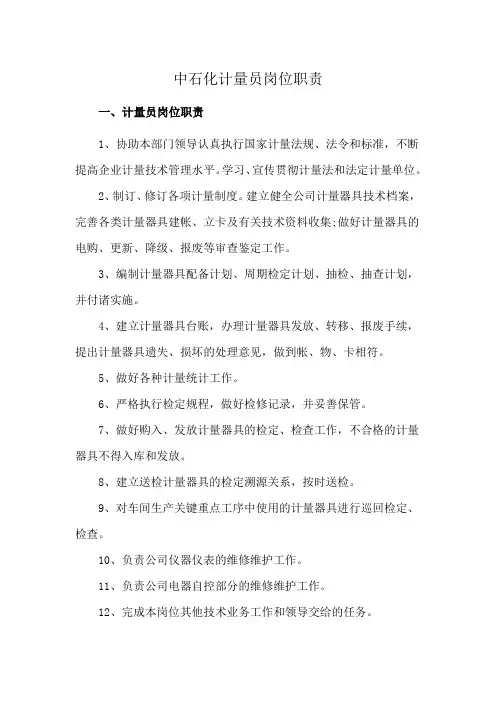 中石化计量员岗位职责

一、计量员岗位职责

1、协助本部门领导认真执行国家计量法规、法令和标准，不断提高企业计量技术管理水平。学习、宣传贯彻计量法和法定计量单位。

2、制订、修订各项计量制度。建立健全公司计量器具技术档案，完善各类计量器具建帐、立卡及有关技术资料收集;做好计量器具的电购、更新、降级、报废等审查鉴定工作。

3、编制计量器具配备计划、周期检定计划、抽检、抽查计划，并付诸实施。

4、建立计量器具台账，办理计量器具发放、转移、报废手续，提出计量器具遗失、损坏的处理意见，做到帐、物、卡相符。

5、做好各种计量统计工作。

6、严格执行检定规程，做好检修记录，并妥善保管。

7、做好购入、发放计量器具的检定、检查工作，不合格的计量器具不得入库和发放。

8、建立送检计量器具的检定溯源关系，按时送检。

9、对车间生产关键重点工序中使用的计量器具进行巡回检定、检查。

10、负责公司仪器仪表的维修维护工作。

11、负责公司电器自控部分的维修维护工作。

12、完成本岗位其他技术业务工作和领导交给的任务。